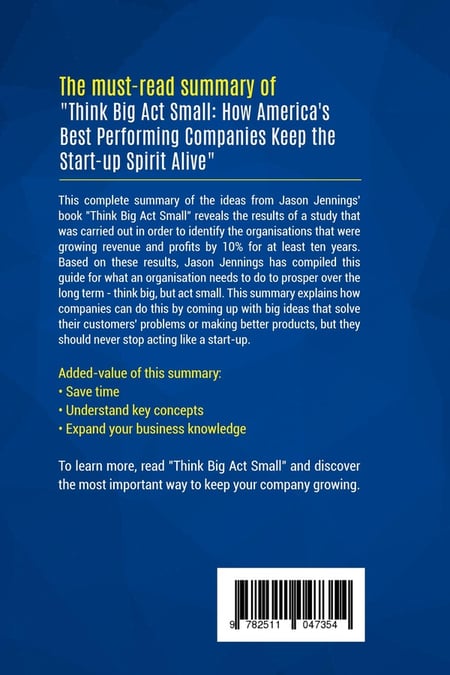 The must-read summary of
"Think Big Act Small: How America's Best Performing Companies Keep the Start-up Spirit Alive"

This complete summary of the ideas from Jason Jennings' book "Think Big Act Small" reveals the results of a study that was carried out in order to identify the organisations that were growing revenue and profits by 10% for at least ten years. Based on these results, Jason Jennings has compiled this guide for what an organisation needs to do to prosper over the long term - think big, but act small. This summary explains how companies can do this by coming up with big ideas that solve their customers' problems or making better products, but they should never stop acting like a start-up.

Added-value of this summary:
• Save time
• Understand key concepts
• Expand your business knowledge

To learn more, read "Think Big Act Small" and discover the most important way to keep your company growing.

9 782511 047354